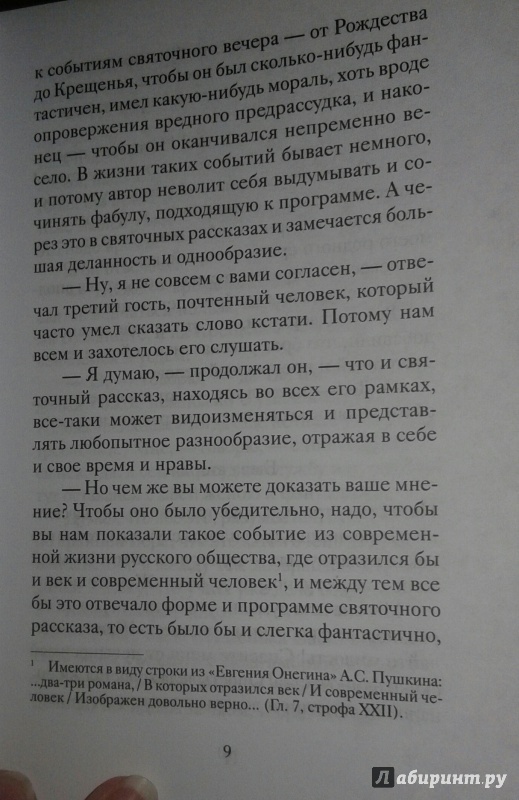 к событиям святочного вечера — от Рождества до Крещенья, чтобы он был сколько-нибудь фантастичен, имел какую-нибудь мораль, хоть вроде опровержения вредного предрассудка, и наконец — чтобы он оканчивался непременно весело. В жизни таких событий бывает немного, и потому автор неволит себя выдумывать и сочинять фабулу, подходящую к программе. А через это в святочных рассказах и замечается большая деланность и однообразие.

— Ну, я не совсем с вами согласен, — отвечал третий гость, почтенный человек, который часто умел сказать слово кстати. Потому нам всем и захотелось его слушать.

— Я думаю, — продолжал он, — что и святочный рассказ, находясь во всех его рамках, все-таки может видоизменяться и представлять любопытное разнообразие, отражая в себе и свое время и нравы.

— Но чем же вы можете доказать ваше мнение? Чтобы оно было убедительно, надо, чтобы вы нам показали такое событие из современной жизни русского общества, где отразился бы и век и современный человек$^1$, и между тем все бы это отвечало форме и программе святочного рассказа, то есть было бы и слегка фантастично,

$^1$ Имеются в виду строки из «Евгения Онегина» А.С. Пушкина: ...два-три романа, / В которых отразился век / И современный человек / Изображен довольно верно... (Гл. 7, строфа XXII).

9

Лабиринт.ру